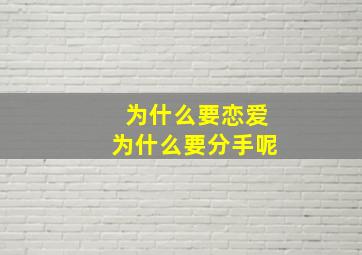 为什么要恋爱
为什么要分手呢